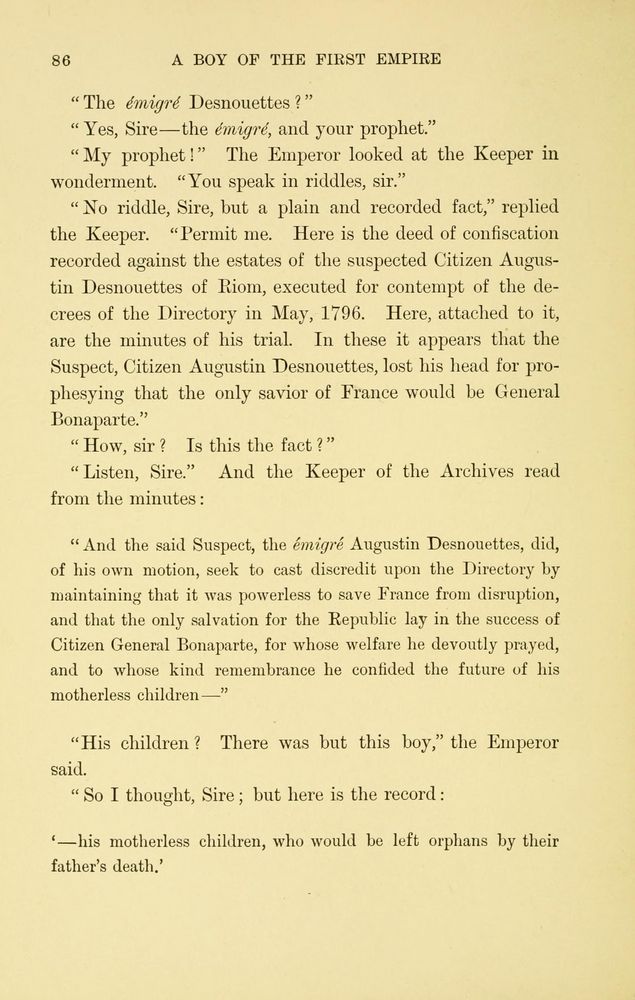 86 A BOY OF THE FIRST EMPIRE

"The émigré Desnouettes?"

"Yes, Sire—the émigré, and your prophet."

"My prophet!" The Emperor looked at the Keeper in wonderment. "You speak in riddles, sir."

"No riddle, Sire, but a plain and recorded fact," replied the Keeper. "Permit me. Here is the deed of confiscation recorded against the estates of the suspected Citizen Augustin Desnouettes of Riom, executed for contempt of the decrees of the Directory in May, 1796. Here, attached to it, are the minutes of his trial. In these it appears that the Suspect, Citizen Augustin Desnouettes, lost his head for prophesying that the only savior of France would be General Bonaparte."

"How, sir? Is this the fact?"

"Listen, Sire." And the Keeper of the Archives read from the minutes:

"And the said Suspect, the émigré Augustin Desnouettes, did, of his own motion, seek to cast discredit upon the Directory by maintaining that it was powerless to save France from disruption, and that the only salvation for the Republic lay in the success of Citizen General Bonaparte, for whose welfare he devoutly prayed, and to whose kind remembrance he confided the future of his motherless children—"

"His children? There was but this boy," the Emperor said.

"So I thought, Sire; but here is the record:

'—his motherless children, who would be left orphans by their father's death.'